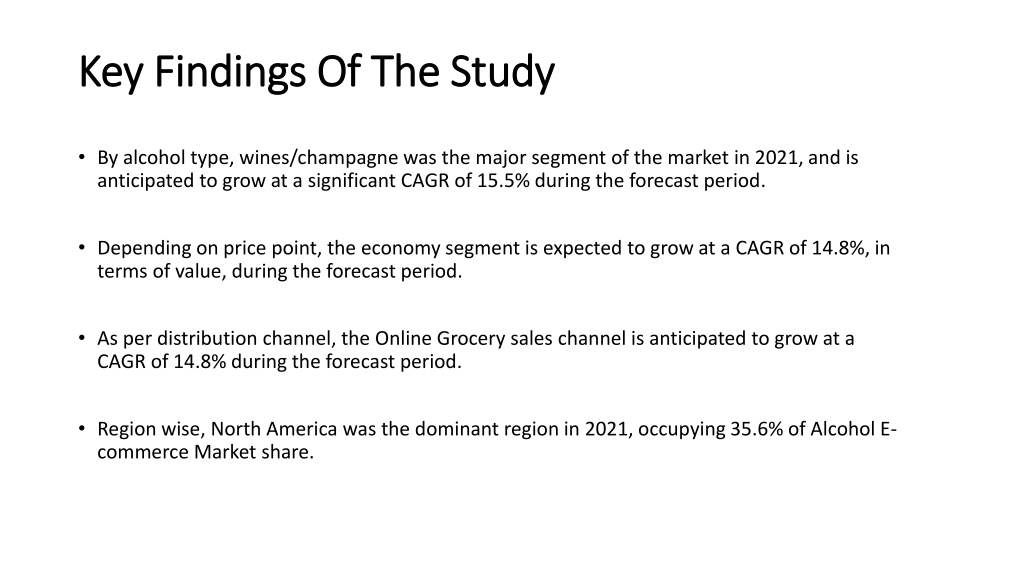 Key Findings Of The Study

• By alcohol type, wines/champagne was the major segment of the market in 2021, and is anticipated to grow at a significant CAGR of 15.5% during the forecast period.

• Depending on price point, the economy segment is expected to grow at a CAGR of 14.8%, in terms of value, during the forecast period.

• As per distribution channel, the Online Grocery sales channel is anticipated to grow at a CAGR of 14.8% during the forecast period.

• Region wise, North America was the dominant region in 2021, occupying 35.6% of Alcohol E-commerce Market share.